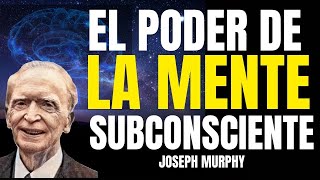 EL PODER DE
LA MENTE
SUBCONSCIENTE
JOSEPH MURPHY